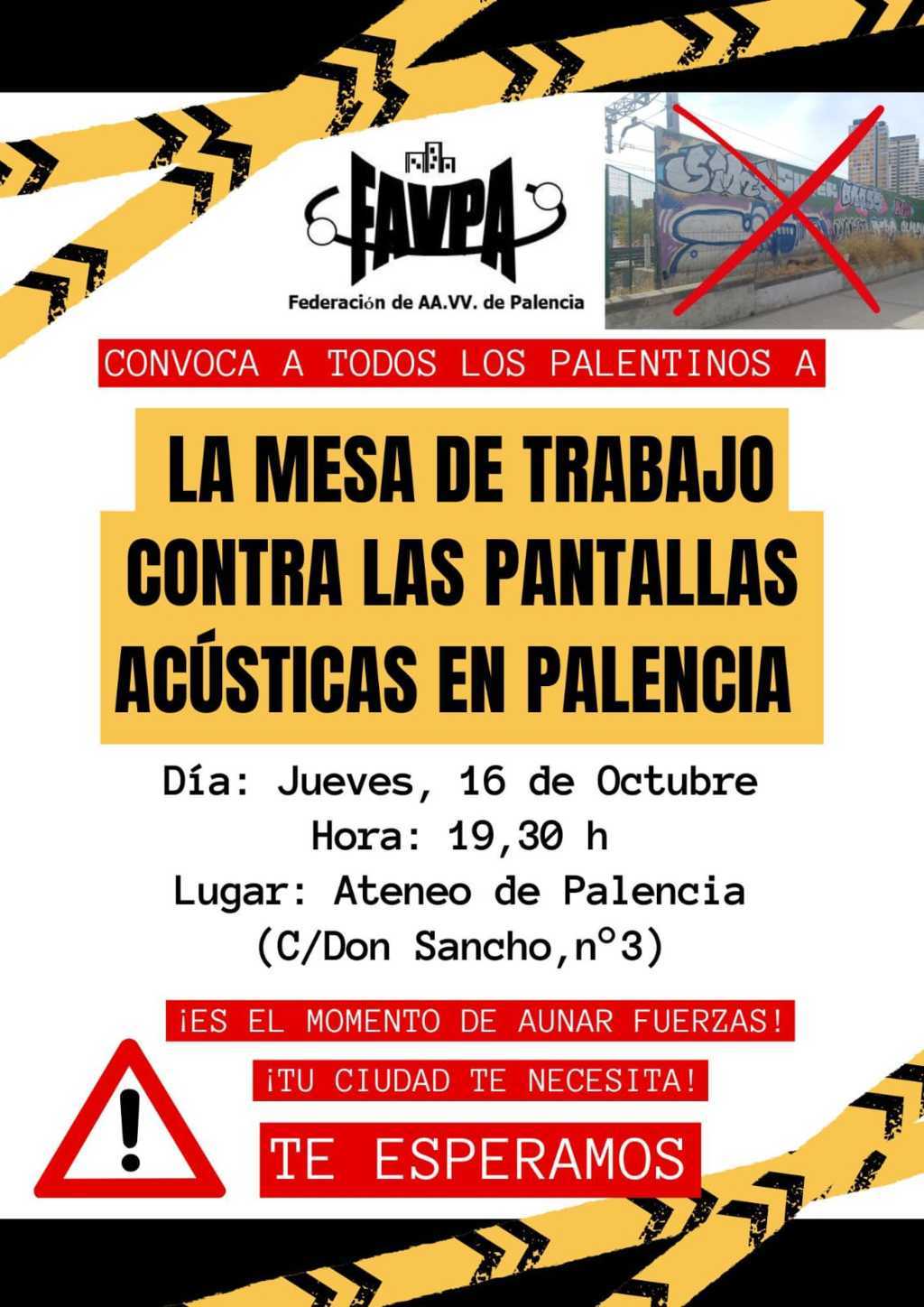 FAVPA
Federación de AA.VV. de Palencia

CONVOCA A TODOS LOS PALENTINOS A

LA MESA DE TRABAJO CONTRA LAS PANTALLAS ACÚSTICAS EN PALENCIA

Día: Jueves, 16 de Octubre
Hora: 19,30 h
Lugar: Ateneo de Palencia
(C/Don Sancho,nº3)

¡ES EL MOMENTO DE AUNAR FUERZAS!

¡TU CIUDAD TE NECESITA!

TE ESPERAMOS